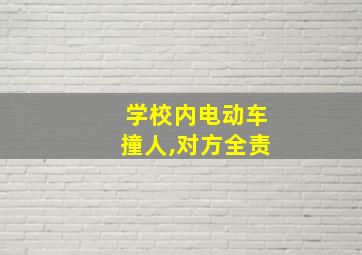 学校内电动车撞人,对方全责